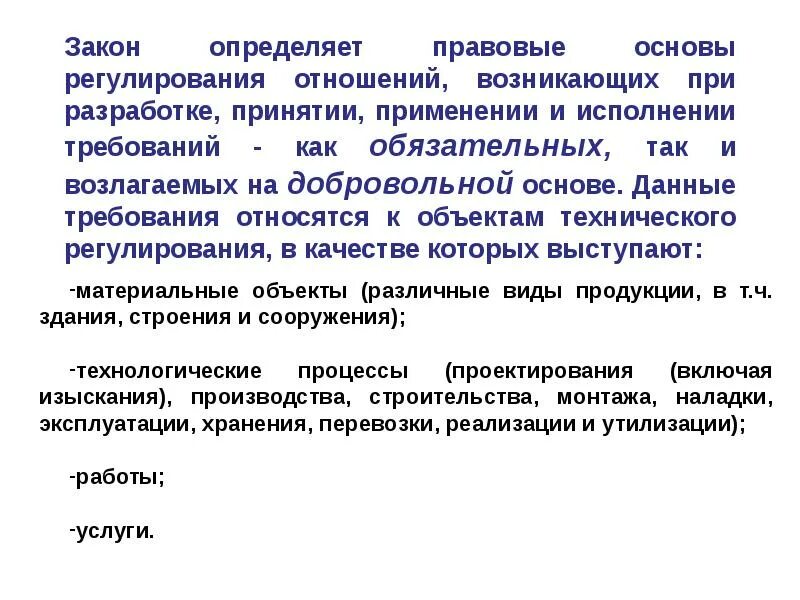 Закон определяет правовые основы регулирования отношений, возникающих при разработке, принятии, применении и исполнении требований - как обязательных, так и возлагаемых на добровольной основе. Данные требования относятся к объектам технического регулирования, в качестве которых выступают:

-материальные объекты (различные виды продукции, в т.ч. здания, строения и сооружения);

-технологические процессы (проектирования (включая изыскания), производства, строительства, монтажа, наладки, эксплуатации, хранения, перевозки, реализации и утилизации);

-работы;

-услуги.